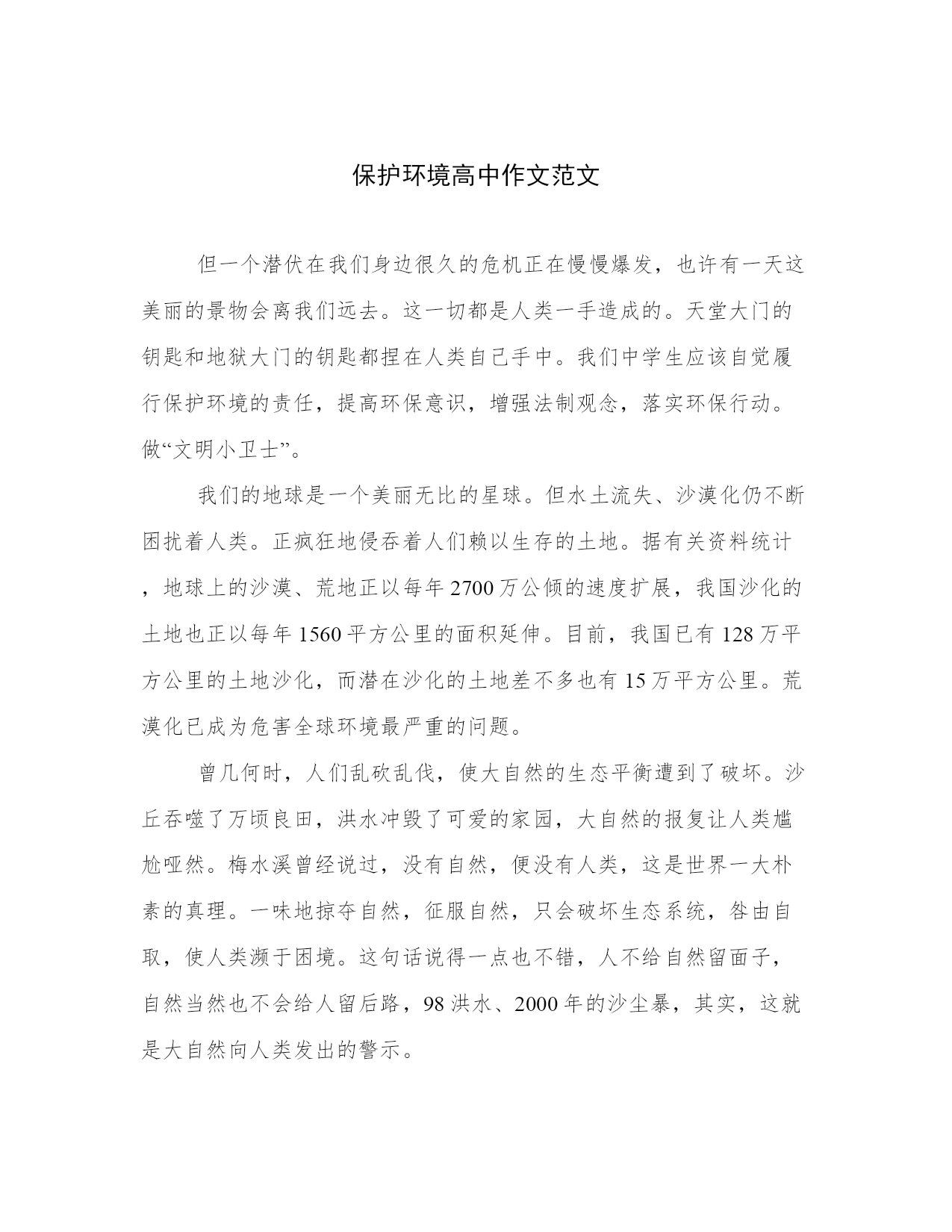 保护环境高中作文范文

但一个潜伏在我们身边很久的危机正在慢慢爆发，也许有一天这美丽的景物会离我们远去。这一切都是人类一手造成的。天堂大门的钥匙和地狱大门的钥匙都捏在人类自己手中。我们中学生应该自觉履行保护环境的责任，提高环保意识，增强法制观念，落实环保行动。做“文明小卫士”。

我们的地球是一个美丽无比的星球。但水土流失、沙漠化仍不断困扰着人类。正疯狂地侵吞着人们赖以生存的土地。据有关资料统计，地球上的沙漠、荒地正以每年2700万公倾的速度扩展，我国沙化的土地也正以每年1560平方公里的面积延伸。目前，我国已有128万平方公里的土地沙化，而潜在沙化的土地差不多也有15万平方公里。荒漠化已成为危害全球环境最严重的问题。

曾几何时，人们乱砍乱伐，使大自然的生态平衡遭到了破坏。沙丘吞噬了万顷良田，洪水冲毁了可爱的家园，大自然的报复让人类尴尬哑然。梅水溪曾经说过，没有自然，便没有人类，这是世界一大朴素的真理。一味地掠夺自然，征服自然，只会破坏生态系统，咎由自取，使人类濒于困境。这句话说得一点也不错，人不给自然留面子，自然当然也不会给人留后路，98洪水、2000年的沙尘暴，其实，这就是大自然向人类发出的警示。